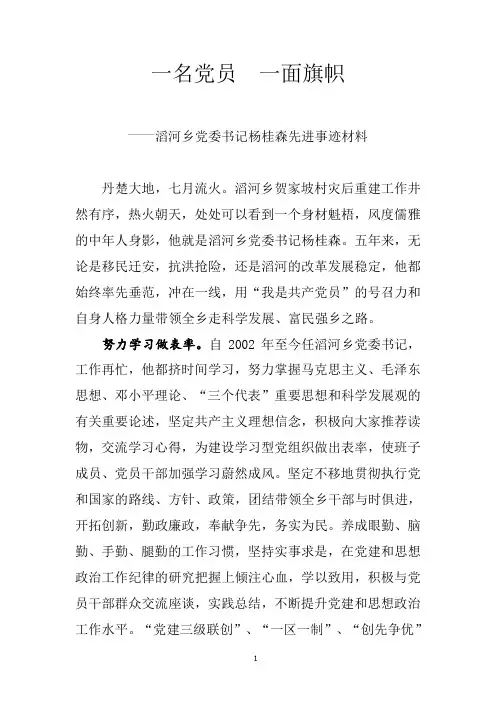 一名党员　一面旗帜

——滔河乡党委书记杨桂森先进事迹材料

丹楚大地，七月流火。滔河乡贺家坡村灾后重建工作井然有序，热火朝天，处处可以看到一个身材魁梧，风度儒雅的中年人身影，他就是滔河乡党委书记杨桂森。五年来，无论是移民迁安，抗洪抢险，还是滔河的改革发展稳定，他都始终率先垂范，冲在一线，用“我是共产党员”的号召力和自身人格力量带领全乡走科学发展、富民强乡之路。

努力学习做表率。自 2002 年至今任滔河乡党委书记，工作再忙，他都挤时间学习，努力掌握马克思主义、毛泽东思想、邓小平理论、“三个代表”重要思想和科学发展观的有关重要论述，坚定共产主义理想信念，积极向大家推荐读物，交流学习心得，为建设学习型党组织做出表率，使班子成员、党员干部加强学习蔚然成风。坚定不移地贯彻执行党和国家的路线、方针、政策，团结带领全乡干部与时俱进，开拓创新，勤政廉政，奉献争先，务实为民。养成眼勤、脑勤、手勤、腿勤的工作习惯，坚持实事求是，在党建和思想政治工作纪律的研究把握上倾注心血，学以致用，积极与党员干部群众交流座谈，实践总结，不断提升党建和思想政治工作水平。“党建三级联创”、“一区一制”、“创先争优”

1